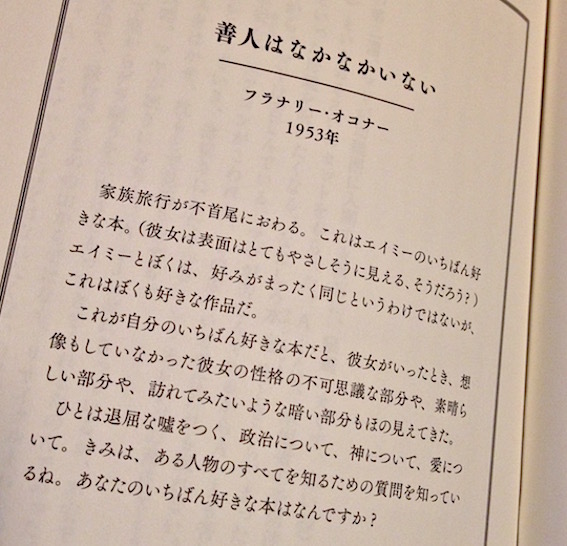 善人はなかなかいない

フラナリー・オコナー
1953年

家族旅行が不首尾におわる。これはエイミーのいちばん好きな本。(彼女は表面はとてもやさしそうに見える、そうだろう?)エイミーとぼくは、好みがまったく同じというわけではないが、これはぼくも好きな作品だ。

これが自分のいちばん好きな本だと、彼女がいったとき、想像もしていなかった彼女の性格の不可思議な部分や、素晴らしい部分や、訪れてみたいような暗い部分もほの見えてきた。

ひとは退屈な嘘をつく、政治について、神について、愛について。きみは、ある人物のすべてを知るための質問を知っているね。あなたのいちばん好きな本はなんですか?